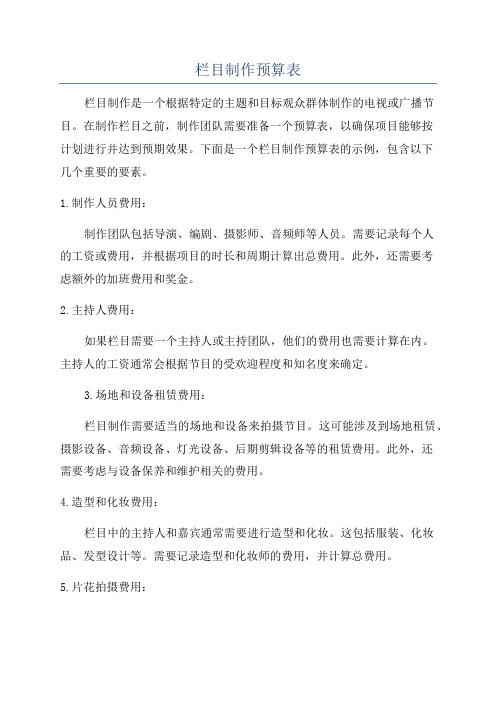 栏目制作预算表

栏目制作是一个根据特定的主题和目标观众群体制作的电视或广播节目。在制作栏目之前，制作团队需要准备一个预算表，以确保项目能够按计划进行并达到预期效果。下面是一个栏目制作预算表的示例，包含以下几个重要的要素。

1.制作人员费用：

制作团队包括导演、编剧、摄影师、音频师等人员。需要记录每个人的工资或费用，并根据项目的时长和周期计算出总费用。此外，还需要考虑额外的加班费用和奖金。

2.主持人费用：

如果栏目需要一个主持人或主持团队，他们的费用也需要计算在内。主持人的工资通常会根据节目的受欢迎程度和知名度来确定。

3.场地和设备租赁费用：

栏目制作需要适当的场地和设备来拍摄节目。这可能涉及到场地租赁、摄影设备、音频设备、灯光设备、后期剪辑设备等的租赁费用。此外，还需要考虑与设备保养和维护相关的费用。

4.造型和化妆费用：

栏目中的主持人和嘉宾通常需要进行造型和化妆。这包括服装、化妆品、发型设计等。需要记录造型和化妆师的费用，并计算总费用。

5.片花拍摄费用：